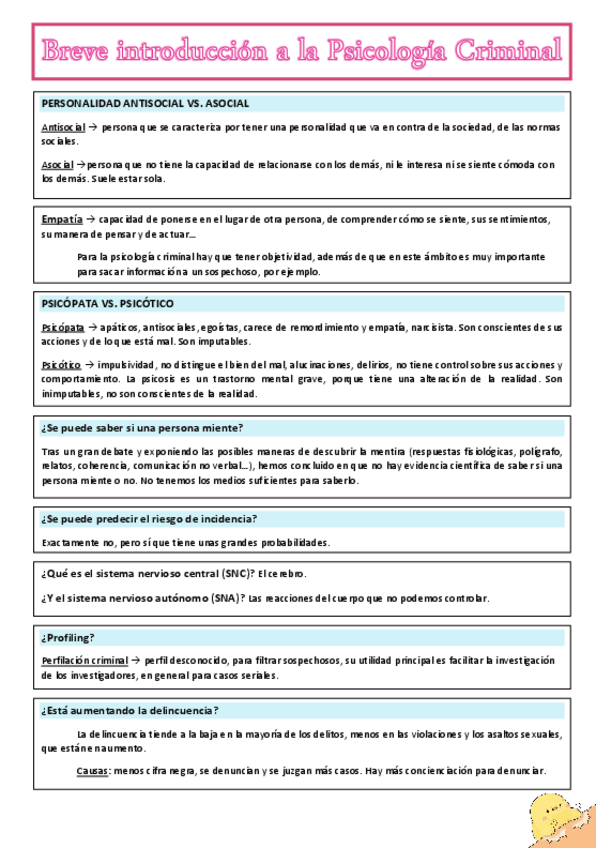 Breve introducción a la Psicología Criminal

PERSONALIDAD ANTISOCIAL VS. ASOCIAL

Antisocial → persona que se caracteriza por tener una personalidad que va en contra de la sociedad, de las normas sociales.

Asocial → persona que no tiene la capacidad de relacionarse con los demás, ni le interesa ni se siente cómoda con los demás. Suele estar sola.

Empatía → capacidad de ponerse en el lugar de otra persona, de comprender cómo se siente, sus sentimientos, su manera de pensar y de actuar…

Para la psicología criminal hay que tener objetividad, además de que en este ámbito es muy importante para sacar información a un sospechoso, por ejemplo.

PSICÓPATA VS. PSICÓTICO

Psicópata → apáticos, antisociales, egoístas, carece de remordimiento y empatía, narcisista. Son conscientes de sus acciones y de lo que está mal. Son imputables.

Psicótico → impulsividad, no distingue el bien del mal, alucinaciones, delirios, no tiene control sobre sus acciones y comportamiento. La psicosis es un trastorno mental grave, porque tiene una alteración de la realidad. Son inimputables, no son conscientes de la realidad.

¿Se puede saber si una persona miente?

Tras un gran debate y exponiendo las posibles maneras de descubrir la mentira (respuestas fisiológicas, polígrafo, relatos, coherencia, comunicación no verbal…), hemos concluido en que no hay evidencia científica de saber si una persona miente o no. No tenemos los medios suficientes para saberlo.

¿Se puede predecir el riesgo de incidencia?

Exactamente no, pero sí que tiene unas grandes probabilidades.

¿Qué es el sistema nervioso central (SNC)? El cerebro.

¿Y el sistema nervioso autónomo (SNA)? Las reacciones del cuerpo que no podemos controlar.

¿Profiling?

Perfilación criminal → perfil desconocido, para filtrar sospechosos, su utilidad principal es facilitar la investigación de los investigadores, en general para casos seriales.

¿Está aumentando la delincuencia?

La delincuencia tiende a la baja en la mayoría de los delitos, menos en las violaciones y los asaltos sexuales, que están en aumento.

Causas: menos cifra negra, se denuncian y se juzgan más casos. Hay más concienciación para denunciar.